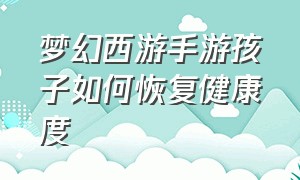 梦幻西游手游孩子如何恢复健康度